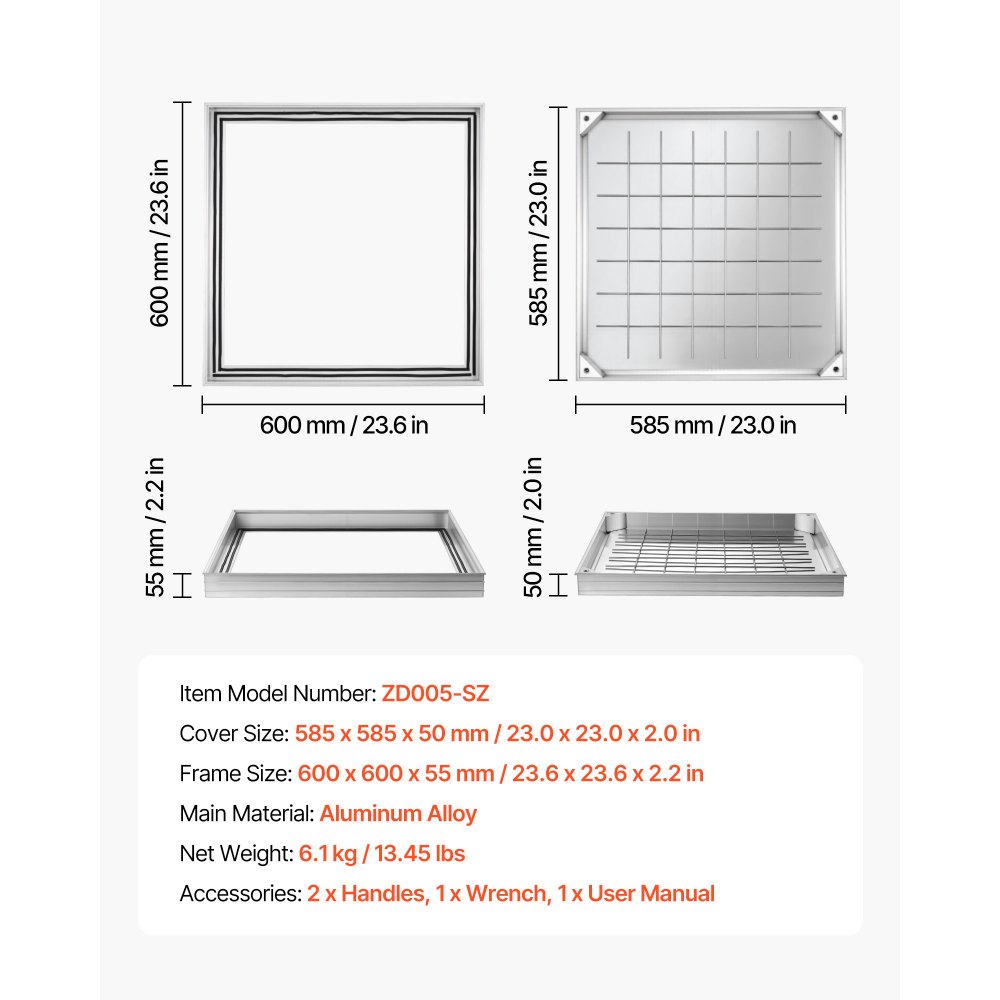 600 mm / 23.6 in

600 mm / 23.6 in

585 mm / 23.0 in

585 mm / 23.0 in

55 mm / 2.2 in

50 mm / 2.0 in

Item Model Number: ZD005-SZ

Cover Size: 585 x 585 x 50 mm / 23.0 x 23.0 x 2.0 in

Frame Size: 600 x 600 x 55 mm / 23.6 x 23.6 x 2.2 in

Main Material: Aluminum Alloy

Net Weight: 6.1 kg / 13.45 lbs

Accessories: 2 x Handles, 1 x Wrench, 1 x User Manual